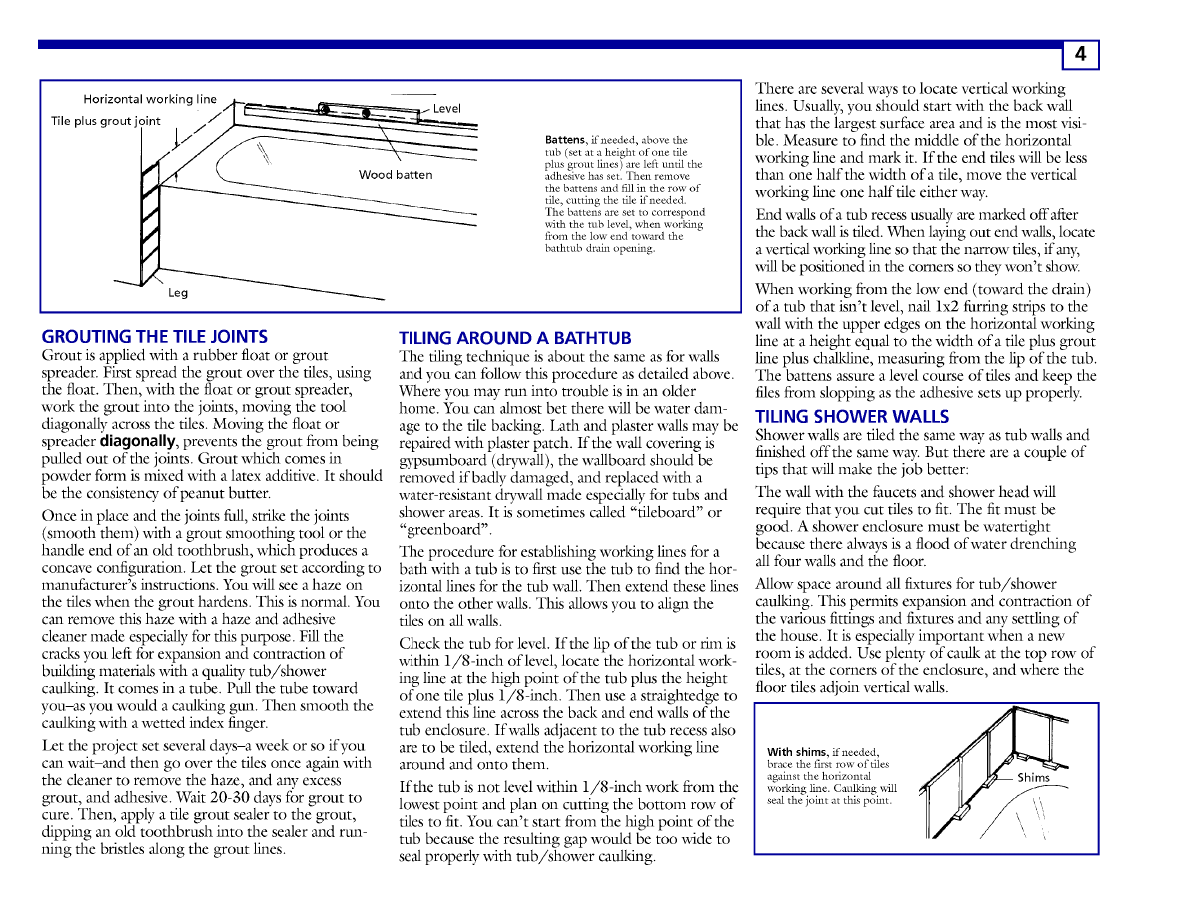 4

Horizontal working line

Tile plus grout joint

Level

Wood batten

Leg

**Battens**, if needed, above the tub (set at a height of one tile plus grout lines) are left until the adhesive has set. Then remove the battens and fill in the row of tile, cutting the tile if needed. The battens are set to correspond with the tub level, when working from the low end toward the bathtub drain opening.

GROUTING THE TILE JOINTS

Grout is applied with a rubber float or grout spreader. First spread the grout over the tiles, using the float. Then, with the float or grout spreader, work the grout into the joints, moving the tool diagonally across the tiles. Moving the float or spreader **diagonally**, prevents the grout from being pulled out of the joints. Grout which comes in powder form is mixed with a latex additive. It should be the consistency of peanut butter.

Once in place and the joints full, strike the joints (smooth them) with a grout smoothing tool or the handle end of an old toothbrush, which produces a concave configuration. Let the grout set according to manufacturer's instructions. You will see a haze on the tiles when the grout hardens. This is normal. You can remove this haze with a haze and adhesive cleaner made especially for this purpose. Fill the cracks you left for expansion and contraction of building materials with a quality tub/shower caulking. It comes in a tube. Pull the tube toward you–as you would a caulking gun. Then smooth the caulking with a wetted index finger.

Let the project set several days–a week or so if you can wait–and then go over the tiles once again with the cleaner to remove the haze, and any excess grout, and adhesive. Wait 20-30 days for grout to cure. Then, apply a tile grout sealer to the grout, dipping an old toothbrush into the sealer and running the bristles along the grout lines.

TILING AROUND A BATHTUB

The tiling technique is about the same as for walls and you can follow this procedure as detailed above. Where you may run into trouble is in an older home. You can almost bet there will be water damage to the tile backing. Lath and plaster walls may be repaired with plaster patch. If the wall covering is gypsumboard (drywall), the wallboard should be removed if badly damaged, and replaced with a water-resistant drywall made especially for tubs and shower areas. It is sometimes called "tileboard" or "greenboard".

The procedure for establishing working lines for a bath with a tub is to first use the tub to find the horizontal lines for the tub wall. Then extend these lines onto the other walls. This allows you to align the tiles on all walls.

Check the tub for level. If the lip of the tub or rim is within 1/8-inch of level, locate the horizontal working line at the high point of the tub plus the height of one tile plus 1/8-inch. Then use a straightedge to extend this line across the back and end walls of the tub enclosure. If walls adjacent to the tub recess also are to be tiled, extend the horizontal working line around and onto them.

If the tub is not level within 1/8-inch work from the lowest point and plan on cutting the bottom row of tiles to fit. You can't start from the high point of the tub because the resulting gap would be too wide to seal properly with tub/shower caulking.

There are several ways to locate vertical working lines. Usually, you should start with the back wall that has the largest surface area and is the most visible. Measure to find the middle of the horizontal working line and mark it. If the end tiles will be less than one half the width of a tile, move the vertical working line one half tile either way.

End walls of a tub recess usually are marked off after the back wall is tiled. When laying out end walls, locate a vertical working line so that the narrow tiles, if any, will be positioned in the corners so they won't show.

When working from the low end (toward the drain) of a tub that isn't level, nail 1x2 furring strips to the wall with the upper edges on the horizontal working line at a height equal to the width of a tile plus grout line plus chalkline, measuring from the lip of the tub. The battens assure a level course of tiles and keep the files from slopping as the adhesive sets up properly.

TILING SHOWER WALLS

Shower walls are tiled the same way as tub walls and finished off the same way. But there are a couple of tips that will make the job better:

The wall with the faucets and shower head will require that you cut tiles to fit. The fit must be good. A shower enclosure must be watertight because there always is a flood of water drenching all four walls and the floor.

Allow space around all fixtures for tub/shower caulking. This permits expansion and contraction of the various fittings and fixtures and any settling of the house. It is especially important when a new room is added. Use plenty of caulk at the top row of tiles, at the corners of the enclosure, and where the floor tiles adjoin vertical walls.

**With shims**, if needed, brace the first row of tiles against the horizontal working line. Caulking will seal the joint at this point.

Shims